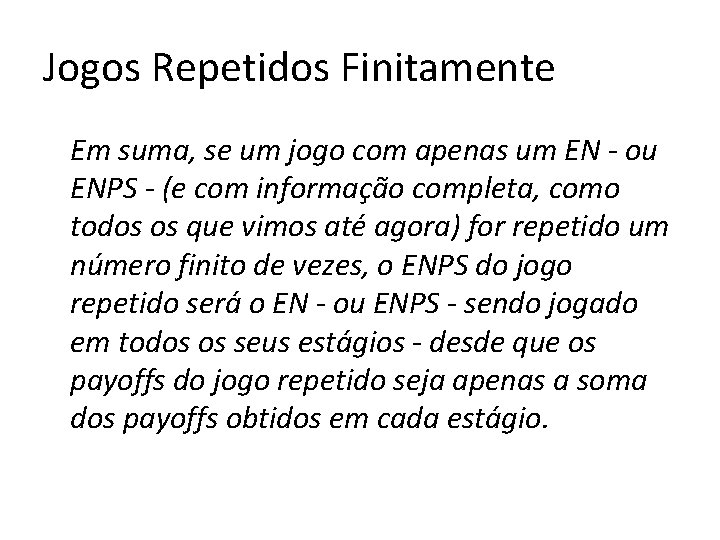 Jogos Repetidos Finitamente

Em suma, se um jogo com apenas um EN - ou ENPS - (e com informação completa, como todos os que vimos até agora) for repetido um número finito de vezes, o ENPS do jogo repetido será o EN - ou ENPS - sendo jogado em todos os seus estágios - desde que os payoffs do jogo repetido seja apenas a soma dos payoffs obtidos em cada estágio.